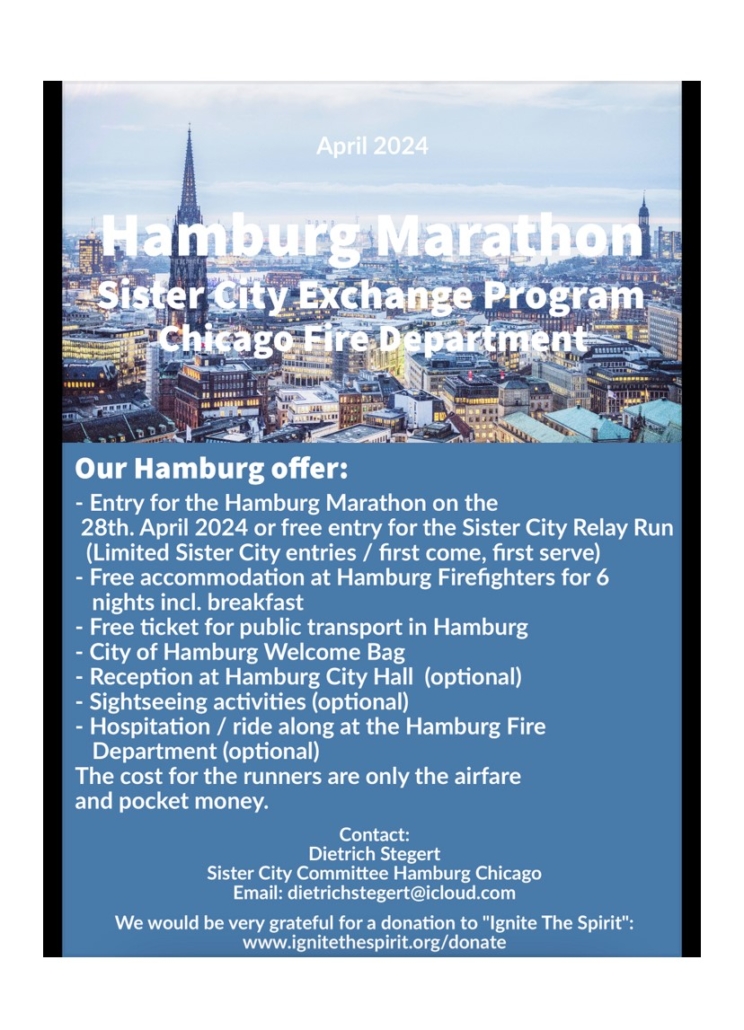 April 2024

Hamburg Marathon
Sister City Exchange Program
Chicago Fire Department

Our Hamburg offer:
- Entry for the Hamburg Marathon on the 28th. April 2024 or free entry for the Sister City Relay Run (Limited Sister City entries / first come, first serve)
- Free accommodation at Hamburg Firefighters for 6 nights incl. breakfast
- Free ticket for public transport in Hamburg
- City of Hamburg Welcome Bag
- Reception at Hamburg City Hall (optional)
- Sightseeing activities (optional)
- Hospitation / ride along at the Hamburg Fire Department (optional)
The cost for the runners are only the airfare and pocket money.

Contact:
Dietrich Stegert
Sister City Committee Hamburg Chicago
Email: dietrichstegert@icloud.com

We would be very grateful for a donation to "Ignite The Spirit":
www.ignitethespirit.org/donate